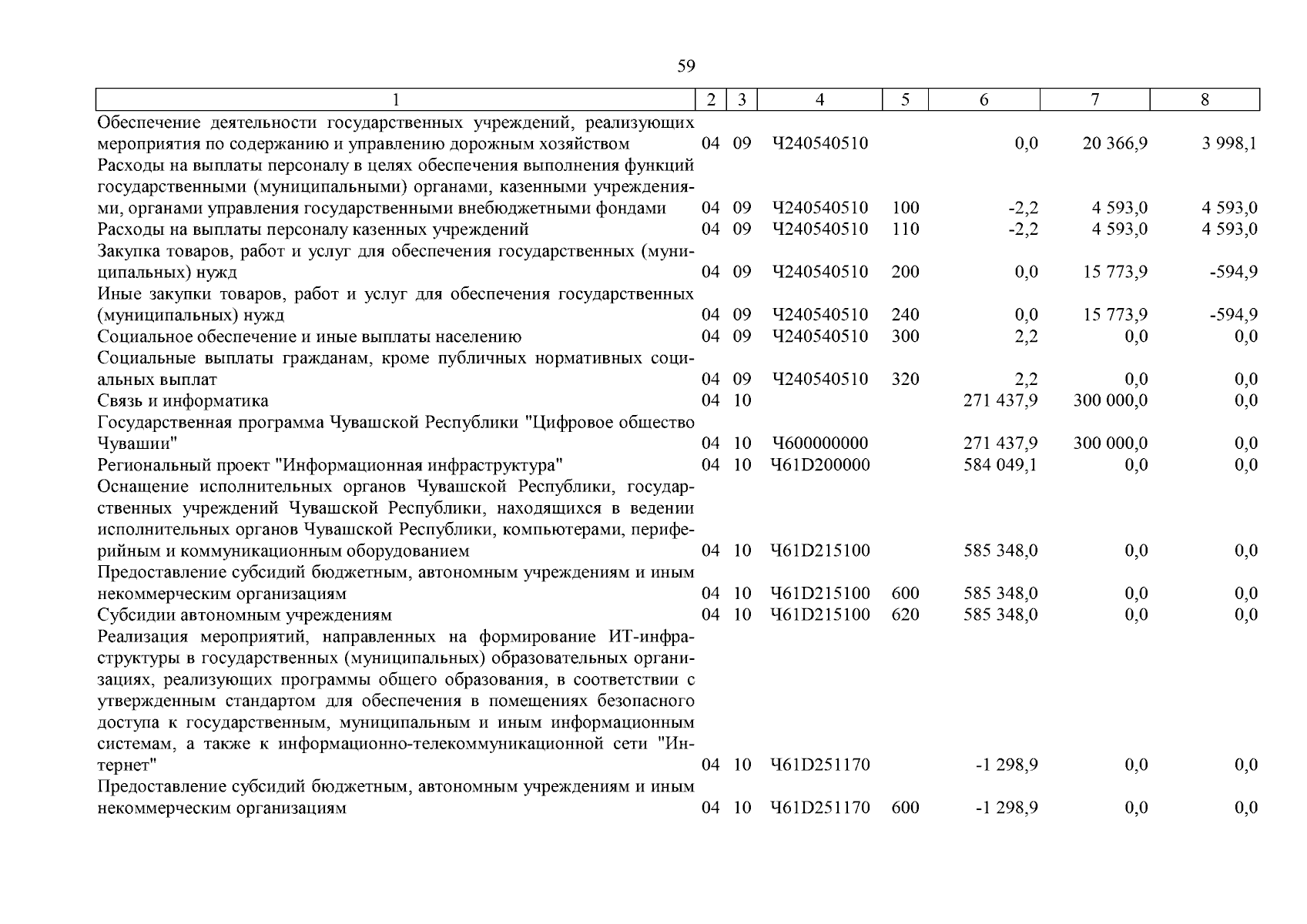 59

| 1 | 2 | 3 | 4 | 5 | 6 | 7 | 8 |
|---|---|---|---|---|---|---|---|
| Обеспечение деятельности государственных учреждений, реализующих мероприятия по содержанию и управлению дорожным хозяйством | 04 | 09 | Ч240540510 | | 0,0 | 20 366,9 | 3 998,1 |
| Расходы на выплаты персоналу в целях обеспечения выполнения функций государственными (муниципальными) органами, казенными учреждениями, органами управления государственными внебюджетными фондами | 04 | 09 | Ч240540510 | 100 | -2,2 | 4 593,0 | 4 593,0 |
| Расходы на выплаты персоналу казенных учреждений | 04 | 09 | Ч240540510 | 110 | -2,2 | 4 593,0 | 4 593,0 |
| Закупка товаров, работ и услуг для обеспечения государственных (муниципальных) нужд | 04 | 09 | Ч240540510 | 200 | 0,0 | 15 773,9 | -594,9 |
| Иные закупки товаров, работ и услуг для обеспечения государственных (муниципальных) нужд | 04 | 09 | Ч240540510 | 240 | 0,0 | 15 773,9 | -594,9 |
| Социальное обеспечение и иные выплаты населению | 04 | 09 | Ч240540510 | 300 | 2,2 | 0,0 | 0,0 |
| Социальные выплаты гражданам, кроме публичных нормативных социальных выплат | 04 | 09 | Ч240540510 | 320 | 2,2 | 0,0 | 0,0 |
| Связь и информатика | 04 | 10 | | | 271 437,9 | 300 000,0 | 0,0 |
| Государственная программа Чувашской Республики "Цифровое общество Чувашии" | 04 | 10 | Ч600000000 | | 271 437,9 | 300 000,0 | 0,0 |
| Региональный проект "Информационная инфраструктура" | 04 | 10 | Ч61D200000 | | 584 049,1 | 0,0 | 0,0 |
| Оснащение исполнительных органов Чувашской Республики, государственных учреждений Чувашской Республики, находящихся в ведении исполнительных органов Чувашской Республики, компьютерами, периферийным и коммуникационным оборудованием | 04 | 10 | Ч61D215100 | | 585 348,0 | 0,0 | 0,0 |
| Предоставление субсидий бюджетным, автономным учреждениям и иным некоммерческим организациям | 04 | 10 | Ч61D215100 | 600 | 585 348,0 | 0,0 | 0,0 |
| Субсидии автономным учреждениям | 04 | 10 | Ч61D215100 | 620 | 585 348,0 | 0,0 | 0,0 |
| Реализация мероприятий, направленных на формирование ИТ-инфраструктуры в государственных (муниципальных) образовательных организациях, реализующих программы общего образования, в соответствии с утвержденным стандартом для обеспечения в помещениях безопасного доступа к государственным, муниципальным и иным информационным системам, а также к информационно-телекоммуникационной сети "Интернет" | 04 | 10 | Ч61D251170 | | -1 298,9 | 0,0 | 0,0 |
| Предоставление субсидий бюджетным, автономным учреждениям и иным некоммерческим организациям | 04 | 10 | Ч61D251170 | 600 | -1 298,9 | 0,0 | 0,0 |